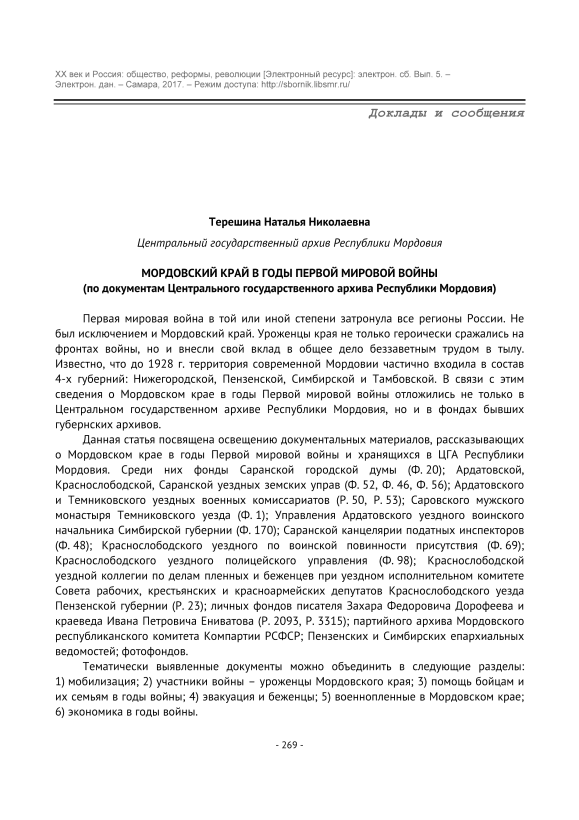 XX век и Россия: общество, реформы, революции [Электронный ресурс]: электрон. сб. Вып. 5. – Электрон. дан. – Самара, 2017. – Режим доступа: http://sbornik.libsmr.ru/

Доклады и сообщения

Терешина Наталья Николаевна

Центральный государственный архив Республики Мордовия

МОРДОВСКИЙ КРАЙ В ГОДЫ ПЕРВОЙ МИРОВОЙ ВОЙНЫ
(по документам Центрального государственного архива Республики Мордовия)

Первая мировая война в той или иной степени затронула все регионы России. Не был исключением и Мордовский край. Уроженцы края не только героически сражались на фронтах войны, но и внесли свой вклад в общее дело беззаветным трудом в тылу. Известно, что до 1928 г. территория современной Мордовии частично входила в состав 4-х губерний: Нижегородской, Пензенской, Симбирской и Тамбовской. В связи с этим сведения о Мордовском крае в годы Первой мировой войны отложились не только в Центральном государственном архиве Республики Мордовия, но и в фондах бывших губернских архивов.

Данная статья посвящена освещению документальных материалов, рассказывающих о Мордовском крае в годы Первой мировой войны и хранящихся в ЦГА Республики Мордовия. Среди них фонды Саранской городской думы (Ф. 20); Ардатовской, Краснослободской, Саранской уездных земских управ (Ф. 52, Ф. 46, Ф. 56); Ардатовского и Темниковского уездных военных комиссариатов (Р. 50, Р. 53); Саровского мужского монастыря Темниковского уезда (Ф. 1); Управления Ардатовского уездного воинского начальника Симбирской губернии (Ф. 170); Саранской канцелярии податных инспекторов (Ф. 48); Краснослободского уездного по воинской повинности присутствия (Ф. 69); Краснослободского уездного полицейского управления (Ф. 98); Краснослободской уездной коллегии по делам пленных и беженцев при уездном исполнительном комитете Совета рабочих, крестьянских и красноармейских депутатов Краснослободского уезда Пензенской губернии (Р. 23); личных фондов писателя Захара Федоровича Дорофеева и краеведа Ивана Петровича Ениватова (Р. 2093, Р. 3315); партийного архива Мордовского республиканского комитета Компартии РСФСР; Пензенских и Симбирских епархиальных ведомостей; фотофондов.

Тематически выявленные документы можно объединить в следующие разделы: 1) мобилизация; 2) участники войны – уроженцы Мордовского края; 3) помощь бойцам и их семьям в годы войны; 4) эвакуация и беженцы; 5) военнопленные в Мордовском крае; 6) экономика в годы войны.

- 269 -